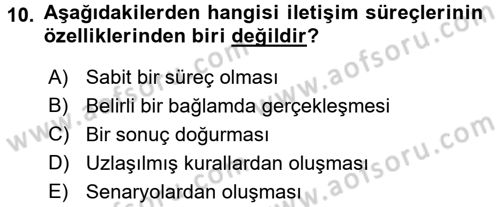 10. Aşağıdakilerden hangisi iletişim süreçlerinin özelliklerinden biri değildir?

A) Sabit bir süreç olması
B) Belirli bir bağlamda gerçekleşmesi
C) Bir sonuç doğurması
D) Uzlaşılmış kurallardan oluşması
E) Senaryolardan oluşması

www.aofsoru.com
www.aofsoru.com
www.aofsoru.com